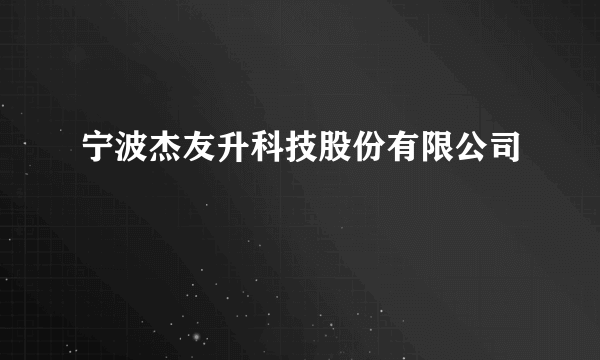 宁波杰友升科技股份有限公司